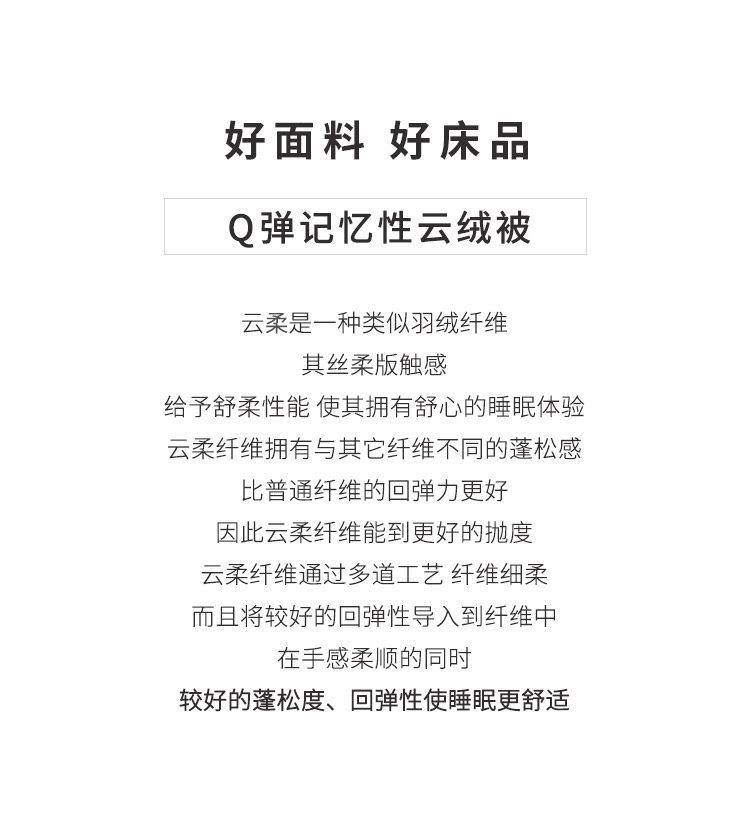 好面料 好床品

Q弹记忆性云绒被

云柔是一种类似羽绒纤维
其丝柔版触感
给予舒柔性能 使其拥有舒心的睡眠体验
云柔纤维拥有与其它纤维不同的蓬松感
比普通纤维的回弹力更好
因此云柔纤维能到更好的抛度
云柔纤维通过多道工艺 纤维细柔
而且将较好的回弹性导入到纤维中
在手感柔顺的同时
较好的蓬松度、回弹性使睡眠更舒适